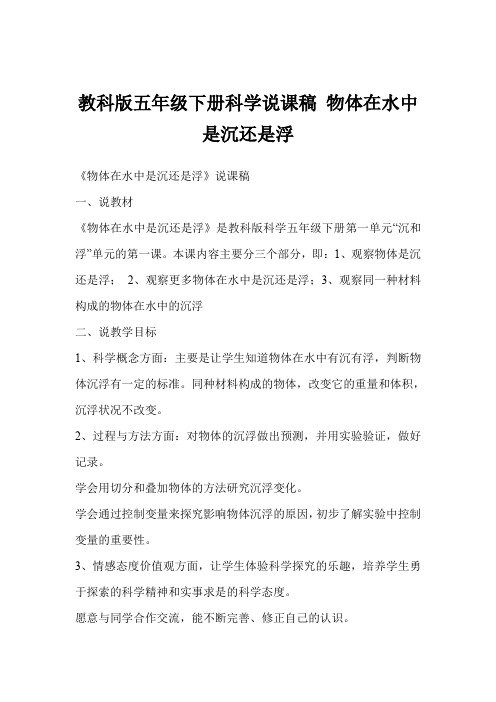 教科版五年级下册科学说课稿 物体在水中是沉还是浮

《物体在水中是沉还是浮》说课稿

一、说教材

《物体在水中是沉还是浮》是教科版科学五年级下册第一单元“沉和浮”单元的第一课。本课内容主要分三个部分，即：1、观察物体是沉还是浮； 2、观察更多物体在水中是沉还是浮；3、观察同一种材料构成的物体在水中的沉浮

二、说教学目标

1、科学概念方面：主要是让学生知道物体在水中有沉有浮，判断物体沉浮有一定的标准。同种材料构成的物体，改变它的重量和体积，沉浮状况不改变。

2、过程与方法方面：对物体的沉浮做出预测，并用实验验证，做好记录。

学会用切分和叠加物体的方法研究沉浮变化。

学会通过控制变量来探究影响物体沉浮的原因，初步了解实验中控制变量的重要性。

3、情感态度价值观方面，让学生体验科学探究的乐趣，培养学生勇于探索的科学精神和实事求是的科学态度。

愿意与同学合作交流，能不断完善、修正自己的认识。